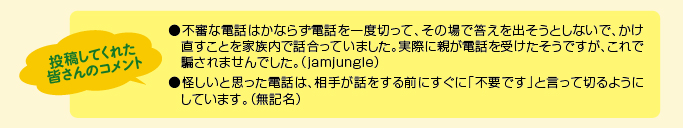 投稿してくれた皆さんのコメント

●不審な電話はかならず電話を一度切って、その場で答えを出そうとしないで、かけ直すことを家族内で話合っていました。実際に親が電話を受けたそうですが、これで騙されませんでした。（jamjungle）

●怪しいと思った電話は、相手が話をする前にすぐに「不要です」と言って切るようにしています。（無記名）